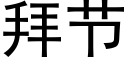 拜节